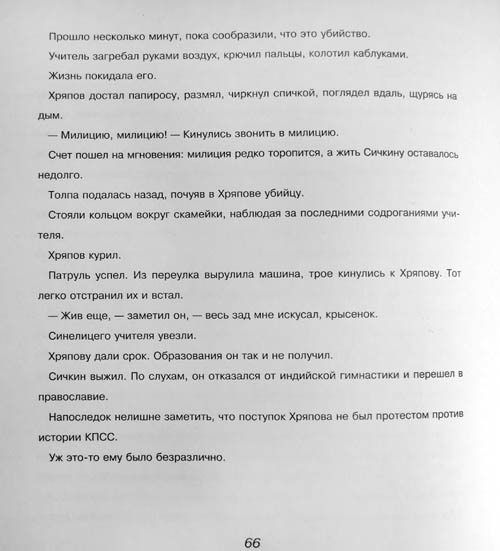 Прошло несколько минут, пока сообразили, что это убийство.

Учитель загребал руками воздух, крючил пальцы, колотил каблуками.

Жизнь покидала его.

Хряпов достал папиросу, размял, чиркнул спичкой, поглядел вдаль, щурясь на дым.

— Милицию, милицию! — Кинулись звонить в милицию.

Счет пошел на мгновения: милиция редко торопится, а жить Сичкину оставалось недолго.

Толпа подалась назад, почуяв в Хряпове убийцу.

Стояли кольцом вокруг скамейки, наблюдая за последними содроганиями учителя.

Хряпов курил.

Патруль успел. Из переулка вырулила машина, трое кинулись к Хряпову. Тот легко отстранил их и встал.

— Жив еще, — заметил он, — весь зад мне искусал, крысенок.

Синелицего учителя увезли.

Хряпову дали срок. Образования он так и не получил.

Сичкин выжил. По слухам, он отказался от индийской гимнастики и перешел в православие.

Напоследок нелишне заметить, что поступок Хряпова не был протестом против истории КПСС.

Уж это-то ему было безразлично.

66